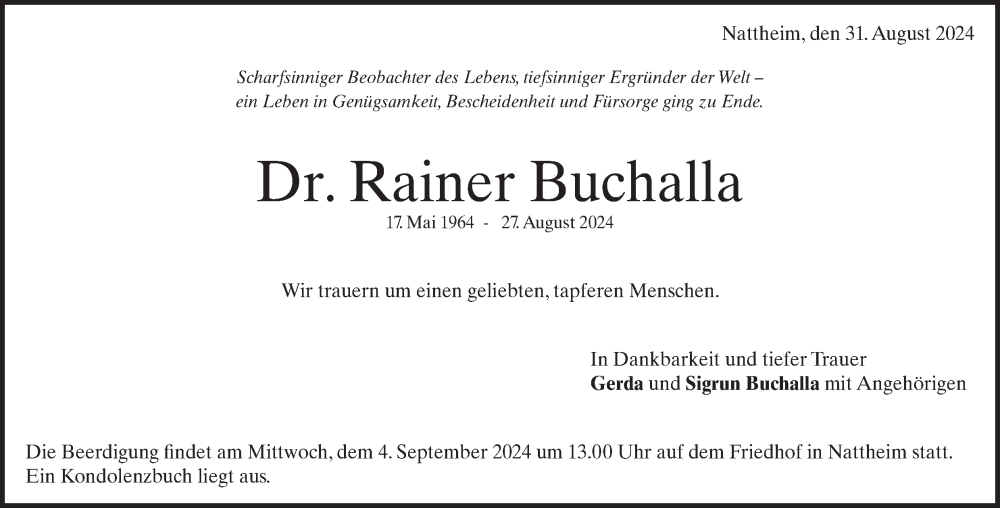 Nattheim, den 31. August 2024

Scharfsinniger Beobachter des Lebens, tiefsinniger Ergründer der Welt – ein Leben in Genügsamkeit, Bescheidenheit und Fürsorge ging zu Ende.

Dr. Rainer Buchalla

17. Mai 1964 - 27. August 2024

Wir trauern um einen geliebten, tapferen Menschen.

In Dankbarkeit und tiefer Trauer
Gerda und Sigrun Buchalla mit Angehörigen

Die Beerdigung findet am Mittwoch, dem 4. September 2024 um 13.00 Uhr auf dem Friedhof in Nattheim statt.
Ein Kondolenzbuch liegt aus.